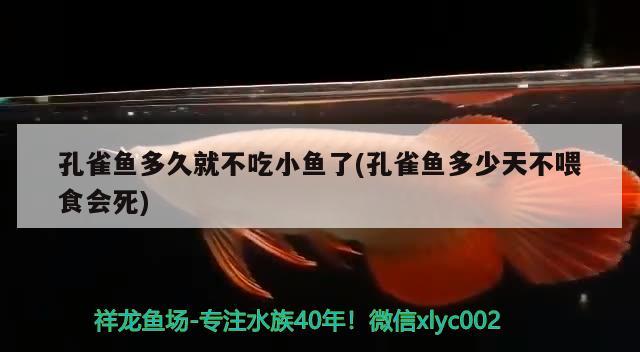 孔雀鱼多久就不吃小鱼了(孔雀鱼多少天不喂食会死)

祥龙鱼场-专注水族40年！微信xlyc002